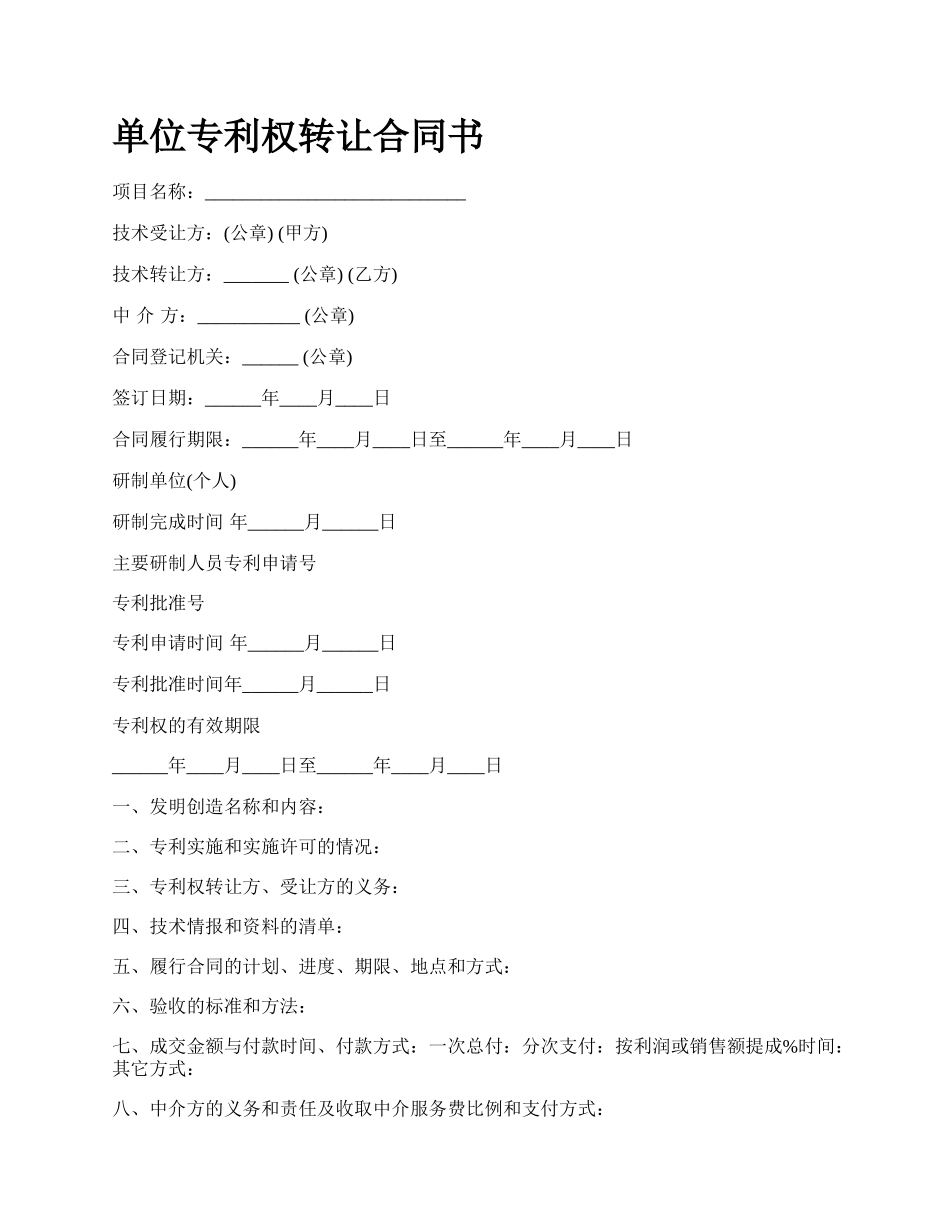 单位专利权转让合同书

项目名称：____________________________

技术受让方：(公章) (甲方)

技术转让方：_______ (公章) (乙方)

中 介 方：___________ (公章)

合同登记机关：______ (公章)

签订日期：______年____月____日

合同履行期限：______年____月____日至______年____月____日

研制单位(个人)

研制完成时间 年______月______日

主要研制人员专利申请号

专利批准号

专利申请时间 年______月______日

专利批准时间年______月______日

专利权的有效期限

______年____月____日至______年____月____日

一、发明创造名称和内容：

二、专利实施和实施许可的情况：

三、专利权转让方、受让方的义务：

四、技术情报和资料的清单：

五、履行合同的计划、进度、期限、地点和方式：

六、验收的标准和方法：

七、成交金额与付款时间、付款方式：一次总付：分次支付：按利润或销售额提成%时间：其它方式：

八、中介方的义务和责任及收取中介服务费比例和支付方式：